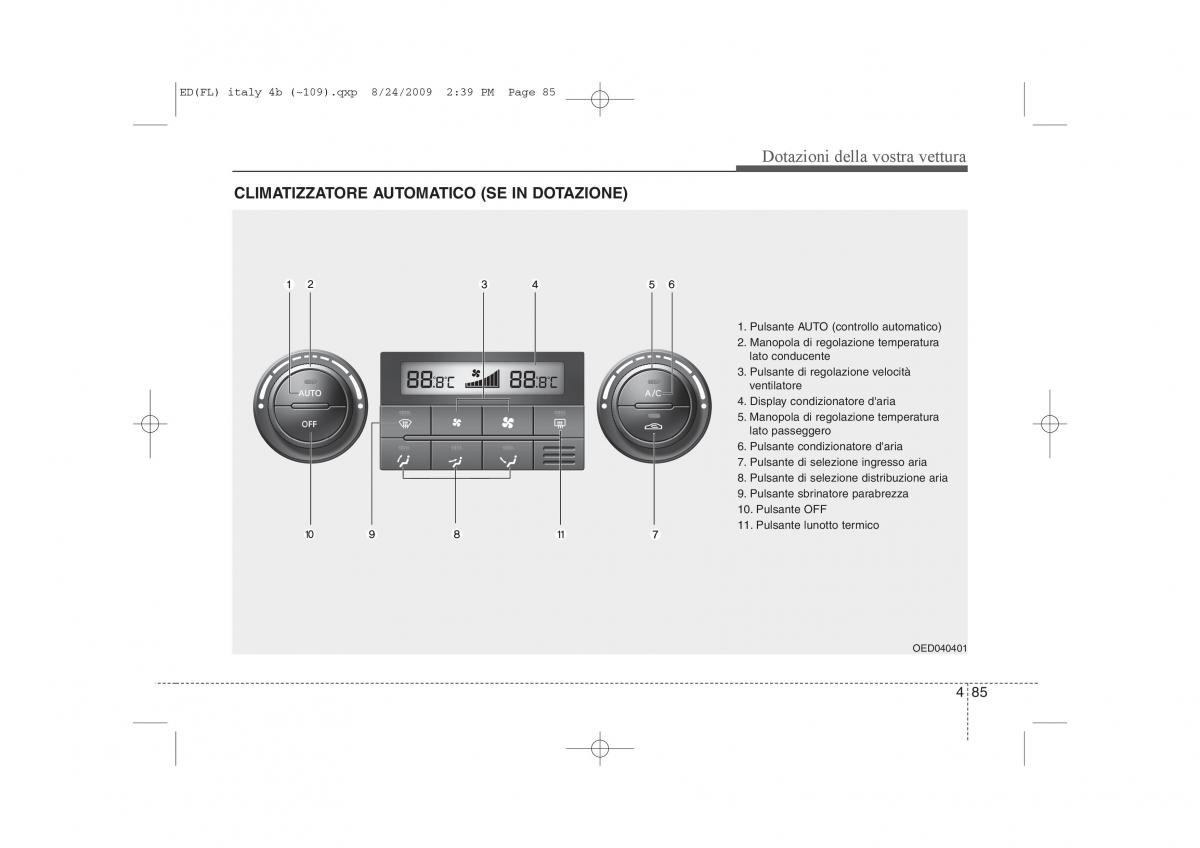 ED(FL) italy 4b (~109).qxp 8/24/2009 2:39 PM Page 85

Dotazioni della vostra vettura

CLIMATIZZATORE AUTOMATICO (SE IN DOTAZIONE)

1 2 3 4 5 6

AUTO
OFF
88.8℃ 88.8℃
A/C

10 9 8 11 7

1. Pulsante AUTO (controllo automatico)
2. Manopola di regolazione temperatura lato conducente
3. Pulsante di regolazione velocità ventilatore
4. Display condizionatore d'aria
5. Manopola di regolazione temperatura lato passeggero
6. Pulsante condizionatore d'aria
7. Pulsante di selezione ingresso aria
8. Pulsante di selezione distribuzione aria
9. Pulsante sbrinatore parabrezza
10. Pulsante OFF
11. Pulsante lunotto termico

OED040401

4 85